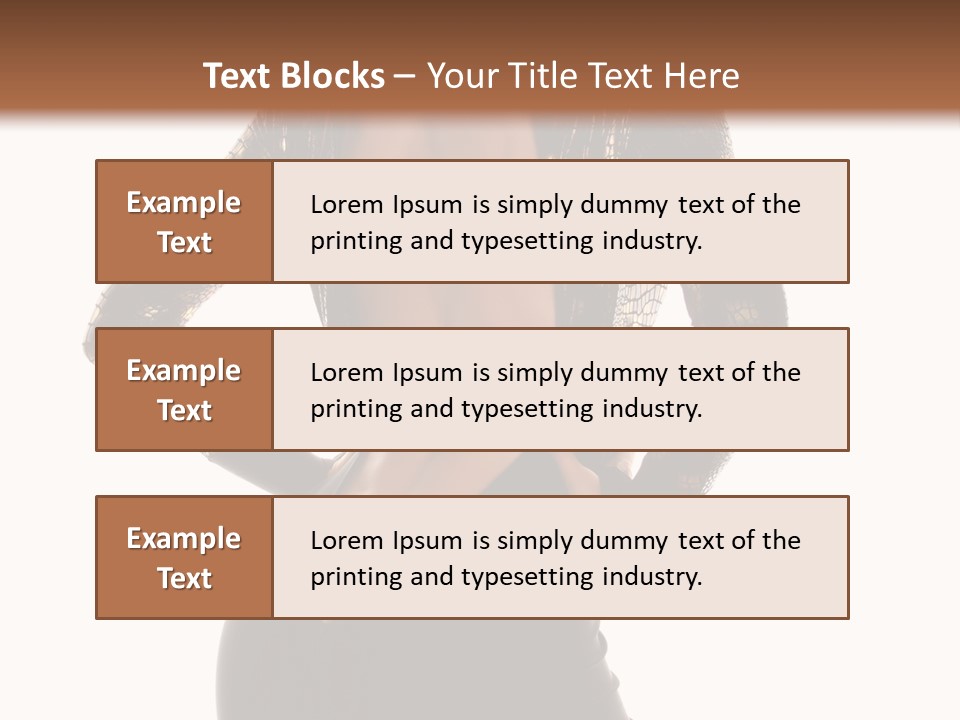 Text Blocks – Your Title Text Here

Example Text

Lorem Ipsum is simply dummy text of the printing and typesetting industry.

Example Text

Lorem Ipsum is simply dummy text of the printing and typesetting industry.

Example Text

Lorem Ipsum is simply dummy text of the printing and typesetting industry.